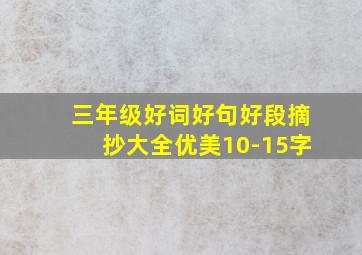 三年级好词好句好段摘抄大全优美10-15字